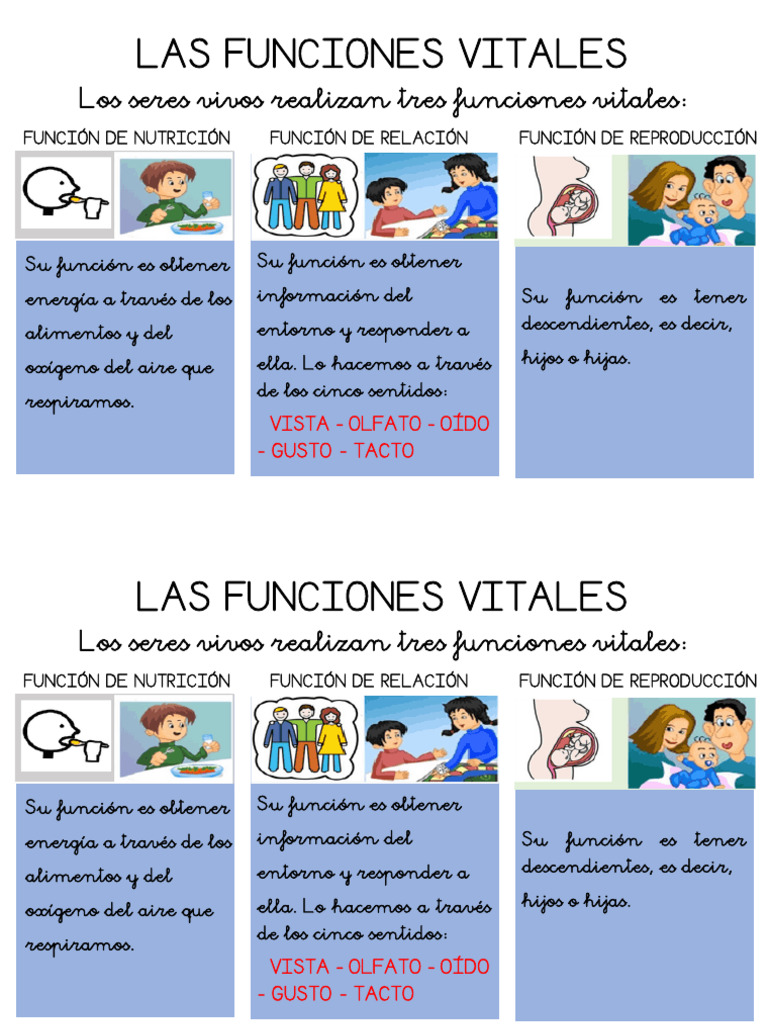 LAS FUNCIONES VITALES

Los seres vivos realizan tres funciones vitales:

FUNCIÓN DE NUTRICIÓN

Su función es obtener energía a través de los alimentos y del oxígeno del aire que respiramos.

FUNCIÓN DE RELACIÓN

Su función es obtener información del entorno y responder a ella. Lo hacemos a través de los cinco sentidos:

VISTA - OLFATO - OÍDO - GUSTO - TACTO

FUNCIÓN DE REPRODUCCIÓN

Su función es tener descendientes, es decir, hijos o hijas.

LAS FUNCIONES VITALES

Los seres vivos realizan tres funciones vitales:

FUNCIÓN DE NUTRICIÓN

Su función es obtener energía a través de los alimentos y del oxígeno del aire que respiramos.

FUNCIÓN DE RELACIÓN

Su función es obtener información del entorno y responder a ella. Lo hacemos a través de los cinco sentidos:

VISTA - OLFATO - OÍDO - GUSTO - TACTO

FUNCIÓN DE REPRODUCCIÓN

Su función es tener descendientes, es decir, hijos o hijas.